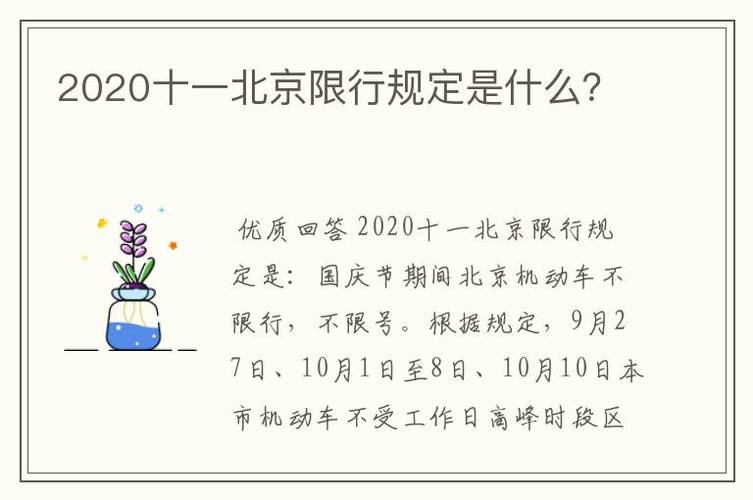 2020十一北京限行规定是什么？

优质回答 2020十一北京限行规定是：国庆节期间北京机动车不限行，不限号。根据规定，9月27日、10月1日至8日、10月10日本市机动车不受工作日高峰时段区